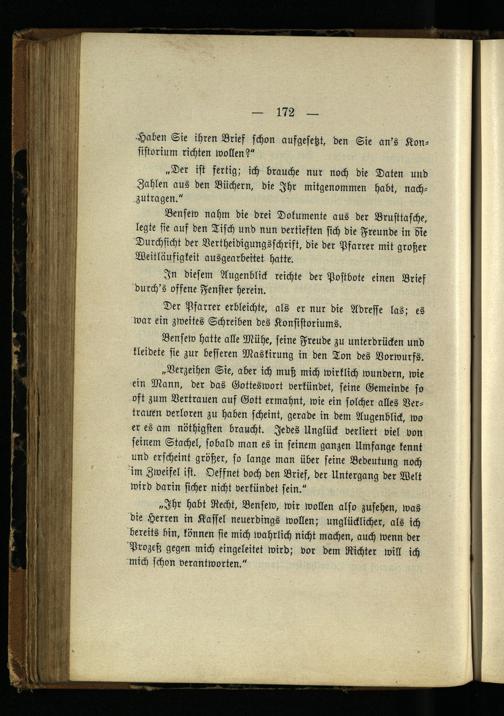 — 172 —

„Haben Sie ihren Brief schon aufgesetzt, den Sie an's Konsistorium richten wollen?"

„Der ist fertig; ich brauche nur noch die Daten und Zahlen aus den Büchern, die Ihr mitgenommen habt, nachzutragen."

Bensew nahm die drei Dokumente aus der Brusttasche, legte sie auf den Tisch und nun vertieften sich die Freunde in die Durchsicht der Vertheidigungsschrift, die der Pfarrer mit großer Weitläufigkeit ausgearbeitet hatte.

In diesem Augenblick reichte der Postbote einen Brief durch's offene Fenster herein.

Der Pfarrer erbleichte, als er nur die Adresse las; es war ein zweites Schreiben des Konsistoriums.

Bensew hatte alle Mühe, seine Freude zu unterdrücken und kleidete sie zur besseren Maskirung in den Ton des Vorwurfs.

„Verzeihen Sie, aber ich muß mich wirklich wundern, wie ein Mann, der das Gotteswort verkündet, seine Gemeinde so oft zum Vertrauen auf Gott ermahnt, wie ein solcher alles Vertrauen verloren zu haben scheint, gerade in dem Augenblick, wo er es am nöthigsten braucht. Jedes Unglück verliert viel von seinem Stachel, sobald man es in seinem ganzen Umfange kennt und erscheint größer, so lange man über seine Bedeutung noch im Zweifel ist. Oeffnet doch den Brief, der Untergang der Welt wird darin sicher nicht verkündet sein."

„Ihr habt Recht, Bensew, wir wollen also zusehen, was die Herren in Kassel neuerdings wollen; unglücklicher, als ich bereits bin, können sie mich wahrlich nicht machen, auch wenn der Prozeß gegen mich eingeleitet wird; vor dem Richter will ich mich schon verantworten."